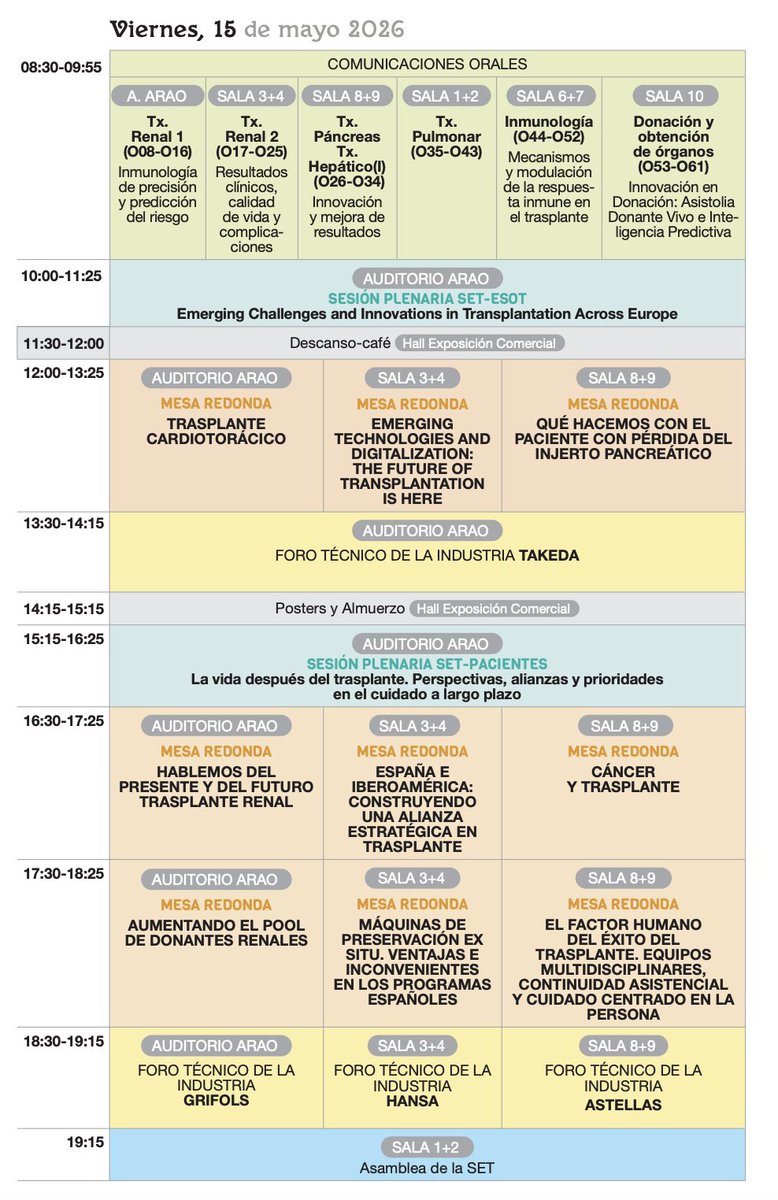 Viernes, 15 de mayo 2026

08:30-09:55
COMUNICACIONES ORALES

A. ARAO
Tx. Renal 1 (O08-O16)
Inmunología de precisión y predicción del riesgo

SALA 3+4
Tx. Renal 2 (O17-O25)
Resultados clínicos, calidad de vida y complicaciones

SALA 8+9
Tx. Páncreas Tx. Hepático(I) (O26-O34)
Innovación y mejora de resultados

SALA 1+2
Tx. Pulmonar (O35-O43)

SALA 6+7
Inmunología (O44-O52)
Mecanismos y modulación de la respuesta inmune en el trasplante

SALA 10
Donación y obtención de órganos (O53-O61)
Innovación en Donación: Asistolia Donante Vivo e Inteligencia Predictiva

10:00-11:25
AUDITORIO ARAO
SESIÓN PLENARIA SET-ESOT
Emerging Challenges and Innovations in Transplantation Across Europe

11:30-12:00
Descanso-café Hall Exposición Comercial

12:00-13:25
AUDITORIO ARAO
MESA REDONDA
TRASPLANTE CARDIOTORÁCICO

SALA 3+4
MESA REDONDA
EMERGING TECHNOLOGIES AND DIGITALIZATION: THE FUTURE OF TRANSPLANTATION IS HERE

SALA 8+9
MESA REDONDA
QUÉ HACEMOS CON EL PACIENTE CON PÉRDIDA DEL INJERTO PANCREÁTICO

13:30-14:15
AUDITORIO ARAO
FORO TÉCNICO DE LA INDUSTRIA TAKEDA

14:15-15:15
Posters y Almuerzo Hall Exposición Comercial

15:15-16:25
AUDITORIO ARAO
SESIÓN PLENARIA SET-PACIENTES
La vida después del trasplante. Perspectivas, alianzas y prioridades en el cuidado a largo plazo

16:30-17:25
AUDITORIO ARAO
MESA REDONDA
HABLEMOS DEL PRESENTE Y DEL FUTURO TRASPLANTE RENAL

SALA 3+4
MESA REDONDA
ESPAÑA E IBEROAMÉRICA: CONSTRUYENDO UNA ALIANZA ESTRATÉGICA EN TRASPLANTE

SALA 8+9
MESA REDONDA
CÁNCER Y TRASPLANTE

17:30-18:25
AUDITORIO ARAO
MESA REDONDA
AUMENTANDO EL POOL DE DONANTES RENALES

SALA 3+4
MESA REDONDA
MÁQUINAS DE PRESERVACIÓN EX SITU. VENTAJAS E INCONVENIENTES EN LOS PROGRAMAS ESPAÑOLES

SALA 8+9
MESA REDONDA
EL FACTOR HUMANO DEL ÉXITO DEL TRASPLANTE. EQUIPOS MULTIDISCIPLINARES, CONTINUIDAD ASISTENCIAL Y CUIDADO CENTRADO EN LA PERSONA

18:30-19:15
AUDITORIO ARAO
FORO TÉCNICO DE LA INDUSTRIA
GRIFOLS

SALA 3+4
FORO TÉCNICO DE LA INDUSTRIA
HANSA

SALA 8+9
FORO TÉCNICO DE LA INDUSTRIA
ASTELLAS

19:15
SALA 1+2
Asamblea de la SET